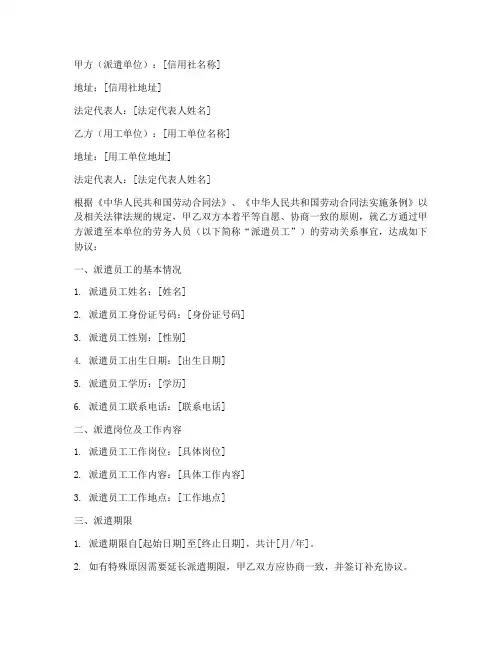 甲方（派遣单位）：[信用社名称]

地址：[信用社地址]

法定代表人：[法定代表人姓名]

乙方（用工单位）：[用工单位名称]

地址：[用工单位地址]

法定代表人：[法定代表人姓名]

根据《中华人民共和国劳动合同法》、《中华人民共和国劳动合同法实施条例》以及相关法律法规的规定，甲乙双方本着平等自愿、协商一致的原则，就乙方通过甲方派遣至本单位的劳务人员（以下简称“派遣员工”）的劳动关系事宜，达成如下协议：

一、派遣员工的基本情况

1. 派遣员工姓名：[姓名]

2. 派遣员工身份证号码：[身份证号码]

3. 派遣员工性别：[性别]

4. 派遣员工出生日期：[出生日期]

5. 派遣员工学历：[学历]

6. 派遣员工联系电话：[联系电话]

二、派遣岗位及工作内容

1. 派遣员工工作岗位：[具体岗位]

2. 派遣员工工作内容：[具体工作内容]

3. 派遣员工工作地点：[工作地点]

三、派遣期限

1. 派遣期限自[起始日期]至[终止日期]，共计[月/年]。

2. 如有特殊原因需要延长派遣期限，甲乙双方应协商一致，并签订补充协议。